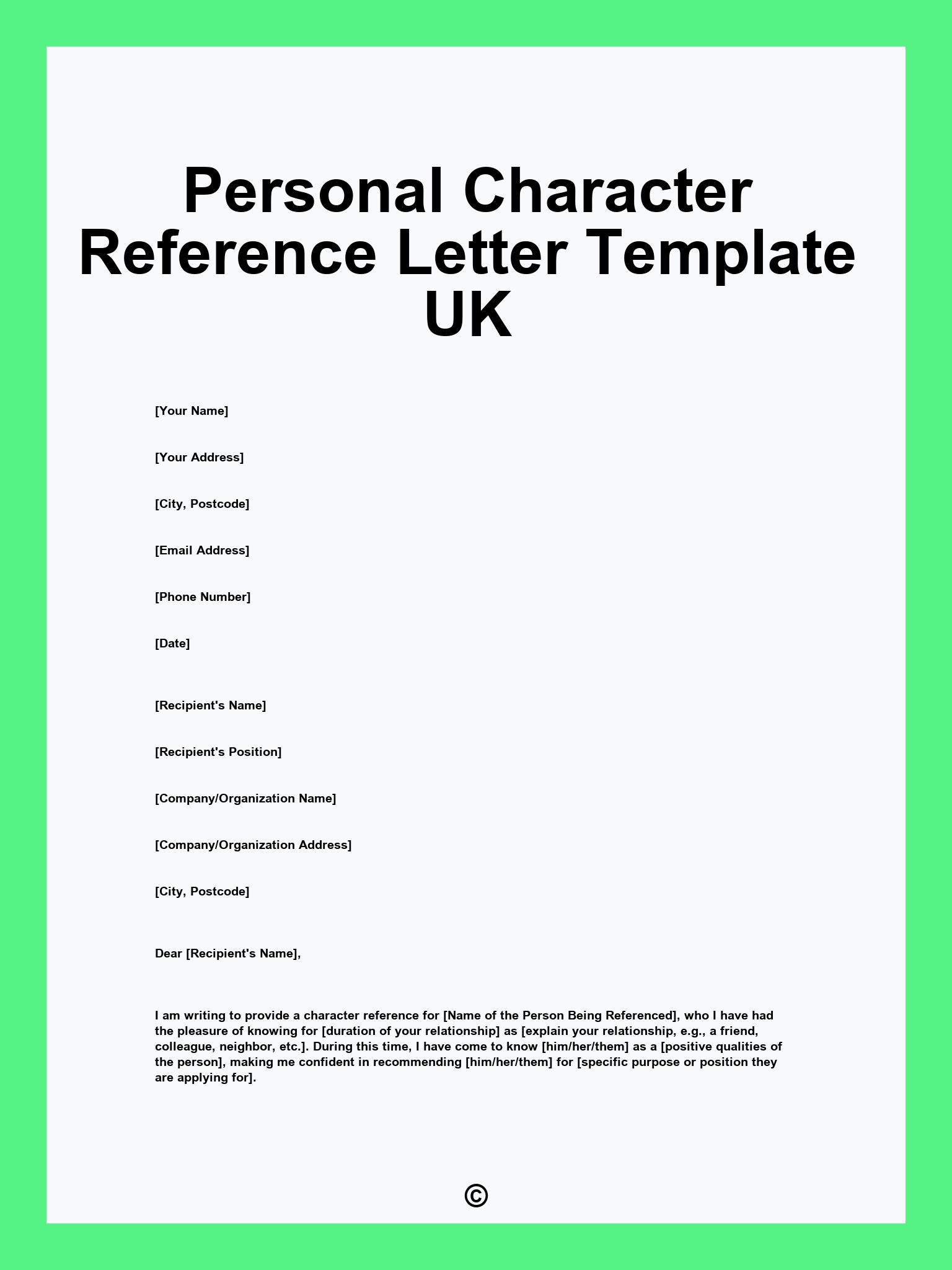 Personal Character Reference Letter Template UK

[Your Name]

[Your Address]

[City, Postcode]

[Email Address]

[Phone Number]

[Date]

[Recipient's Name]

[Recipient's Position]

[Company/Organization Name]

[Company/Organization Address]

[City, Postcode]

Dear [Recipient's Name],

I am writing to provide a character reference for [Name of the Person Being Referenced], who I have had the pleasure of knowing for [duration of your relationship] as [explain your relationship, e.g., a friend, colleague, neighbor, etc.]. During this time, I have come to know [him/her/them] as a [positive qualities of the person], making me confident in recommending [him/her/them] for [specific purpose or position they are applying for].

©